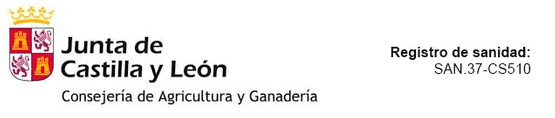 Junta de
Castilla y León
Consejería de Agricultura y Ganadería

Registro de sanidad:
SAN.37-CS510